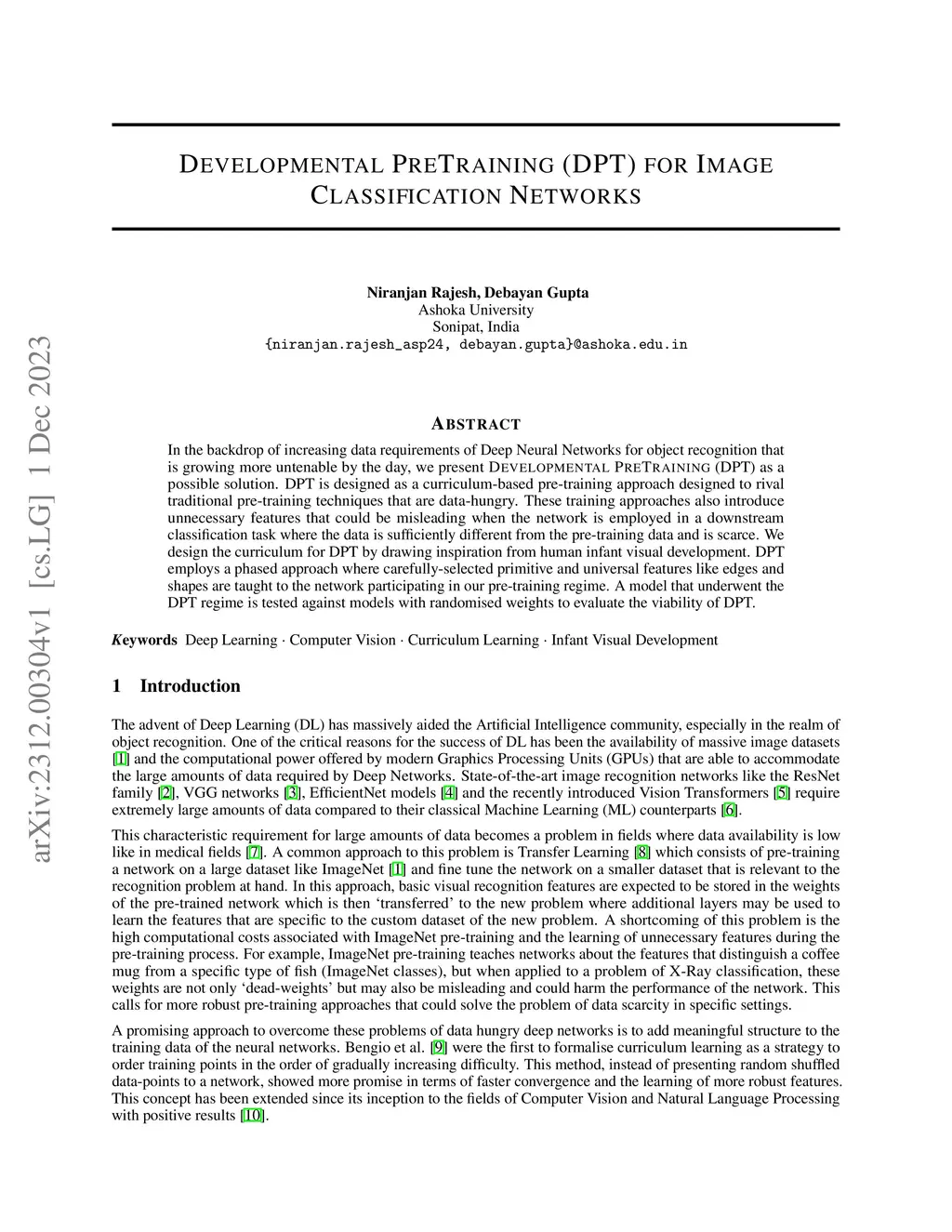 arXiv:2312.00304v1 [cs.LG] 1 Dec 2023

DEVELOPMENTAL PRETRAINING (DPT) FOR IMAGE CLASSIFICATION NETWORKS

Niranjan Rajesh, Debayan Gupta
Ashoka University
Sonipat, India
{niranjan.rajesh_asp24, debayan.gupta}@ashoka.edu.in

ABSTRACT

In the backdrop of increasing data requirements of Deep Neural Networks for object recognition that is growing more untenable by the day, we present DEVELOPMENTAL PRETRAINING (DPT) as a possible solution. DPT is designed as a curriculum-based pre-training approach designed to rival traditional pre-training techniques that are data-hungry. These training approaches also introduce unnecessary features that could be misleading when the network is employed in a downstream classification task where the data is sufficiently different from the pre-training data and is scarce. We design the curriculum for DPT by drawing inspiration from human infant visual development. DPT employs a phased approach where carefully-selected primitive and universal features like edges and shapes are taught to the network participating in our pre-training regime. A model that underwent the DPT regime is tested against models with randomised weights to evaluate the viability of DPT.

Keywords Deep Learning · Computer Vision · Curriculum Learning · Infant Visual Development

1 Introduction

The advent of Deep Learning (DL) has massively aided the Artificial Intelligence community, especially in the realm of object recognition. One of the critical reasons for the success of DL has been the availability of massive image datasets [1] and the computational power offered by modern Graphics Processing Units (GPUs) that are able to accommodate the large amounts of data required by Deep Networks. State-of-the-art image recognition networks like the ResNet family [2], VGG networks [3], EfficientNet models [4] and the recently introduced Vision Transformers [5] require extremely large amounts of data compared to their classical Machine Learning (ML) counterparts [6].

This characteristic requirement for large amounts of data becomes a problem in fields where data availability is low like in medical fields [7]. A common approach to this problem is Transfer Learning [8] which consists of pre-training a network on a large dataset like ImageNet [1] and fine tune the network on a smaller dataset that is relevant to the recognition problem at hand. In this approach, basic visual recognition features are expected to be stored in the weights of the pre-trained network which is then ‘transferred’ to the new problem where additional layers may be used to learn the features that are specific to the custom dataset of the new problem. A shortcoming of this problem is the high computational costs associated with ImageNet pre-training and the learning of unnecessary features during the pre-training process. For example, ImageNet pre-training teaches networks about the features that distinguish a coffee mug from a specific type of fish (ImageNet classes), but when applied to a problem of X-Ray classification, these weights are not only ‘dead-weights’ but may also be misleading and could harm the performance of the network. This calls for more robust pre-training approaches that could solve the problem of data scarcity in specific settings.

A promising approach to overcome these problems of data hungry deep networks is to add meaningful structure to the training data of the neural networks. Bengio et al. [9] were the first to formalise curriculum learning as a strategy to order training points in the order of gradually increasing difficulty. This method, instead of presenting random shuffled data-points to a network, showed more promise in terms of faster convergence and the learning of more robust features. This concept has been extended since its inception to the fields of Computer Vision and Natural Language Processing with positive results [10].